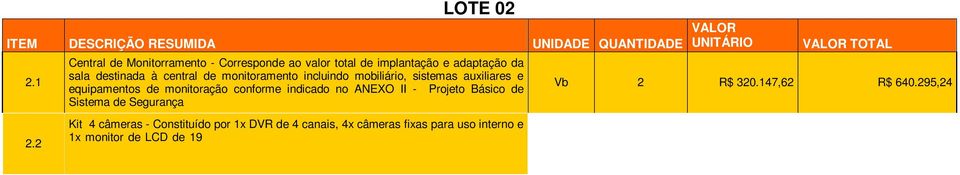 LOTE 02

| ITEM | DESCRIÇÃO RESUMIDA | UNIDADE | QUANTIDADE | VALOR UNITÁRIO | VALOR TOTAL |
|---|---|---|---|---|---|
| 2.1 | Central de Monitorramento - Corresponde ao valor total de implantação e adaptação da sala destinada à central de monitoramento incluindo mobiliário, sistemas auxiliares e equipamentos de monitoração conforme indicado no ANEXO II - Projeto Básico de Sistema de Segurança | Vb | 2 | R$ 320.147,62 | R$ 640.295,24 |
| 2.2 | Kit 4 câmeras - Constituído por 1x DVR de 4 canais, 4x câmeras fixas para uso interno e 1x monitor de LCD de 19 | | | | |